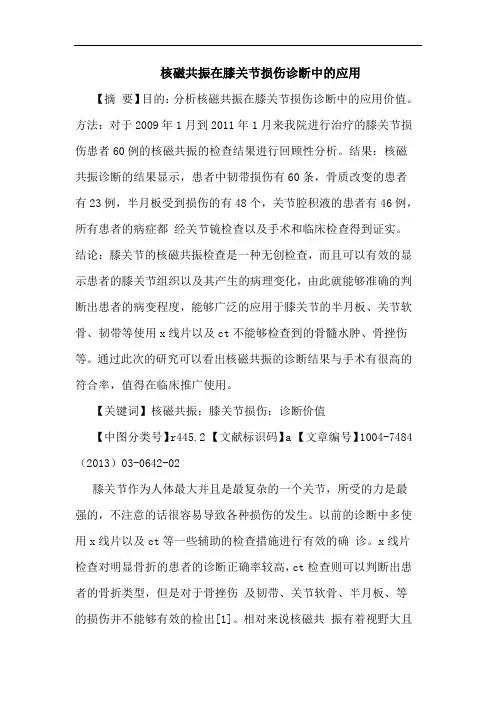 核磁共振在膝关节损伤诊断中的应用

【摘 要】目的：分析核磁共振在膝关节损伤诊断中的应用价值。方法：对于2009年1月到2011年1月来我院进行治疗的膝关节损伤患者60例的核磁共振的检查结果进行回顾性分析。结果：核磁共振诊断的结果显示，患者中韧带损伤有60条，骨质改变的患者有23例，半月板受到损伤的有48个，关节腔积液的患者有46例，所有患者的病症都 经关节镜检查以及手术和临床检查得到证实。结论：膝关节的核磁共振检查是一种无创检查，而且可以有效的显示患者的膝关节组织以及其产生的病理变化，由此就能够准确的判断出患者的病变程度，能够广泛的应用于膝关节的半月板、关节软骨、韧带等使用x线片以及ct不能够检查到的骨髓水肿、骨挫伤等。通过此次的研究可以看出核磁共振的诊断结果与手术有很高的符合率，值得在临床推广使用。

【关键词】核磁共振；膝关节损伤；诊断价值

【中图分类号】r445.2【文献标识码】a【文章编号】1004-7484（2013）03-0642-02

膝关节作为人体最大并且是最复杂的一个关节，所受的力是最强的，不注意的话很容易导致各种损伤的发生。以前的诊断中多使用x线片以及ct等一些辅助的检查措施进行有效的确 诊。x线片检查对明显骨折的患者的诊断正确率较高，ct检查则可以判断出患者的骨折类型，但是对于骨挫伤 及韧带、关节软骨、半月板、等的损伤并不能够有效的检出[1]。相对来说核磁共 振有着视野大且